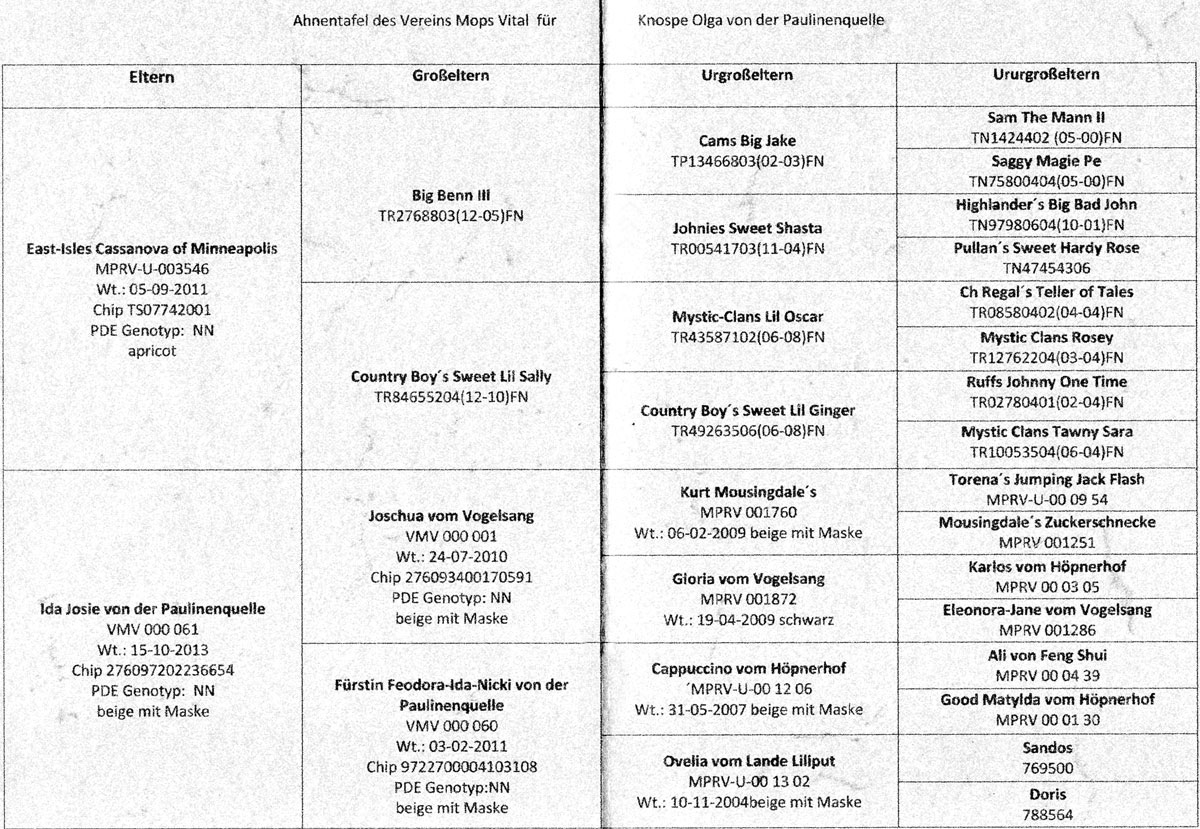 Ahnentafel des Vereins Mops Vital für

Knospe Olga von der Paulinenquelle

| Eltern | Großeltern | Urgroßeltern | Ururgroßeltern |
|---|---|---|---|
| East-Isles Cassanova of Minneapolis MPRV-U-003546 Wt.: 05-09-2011 Chip TS07742001 PDE Genotyp: NN apricot | Big Benn III TR2768803(12-05)FN | Cams Big Jake TP13466803(02-03)FN | Sam The Mann II TN1424402 (05-00)FN |
| | | | Saggy Magie Pe TN75800404(05-00)FN |
| | | Johnies Sweet Shasta TR00541703(11-04)FN | Highlander´s Big Bad John TN97980604(10-01)FN |
| | | | Pullan´s Sweet Hardy Rose TN47454306 |
| | Country Boy´s Sweet Lil Sally TR84655204(12-10)FN | Mystic-Clans Lil Oscar TR43587102(06-08)FN | Ch Regal´s Teller of Tales TR08580402(04-04)FN |
| | | | Mystic Clans Rosey TR12762204(03-04)FN |
| | | Country Boy´s Sweet Lil Ginger TR49263506(06-08)FN | Ruffs Johnny One Time TR02780401(02-04)FN |
| | | | Mystic Clans Tawny Sara TR10053504(06-04)FN |
| Ida Josie von der Paulinenquelle VMV 000 061 Wt.: 15-10-2013 Chip 276097202236654 PDE Genotyp: NN beige mit Maske | Joschua vom Vogelsang VMV 000 001 Wt.: 24-07-2010 Chip 276093400170591 PDE Genotyp: NN beige mit Maske | Kurt Mousingdale´s MPRV 001760 Wt.: 06-02-2009 beige mit Maske | Torena´s Jumping Jack Flash MPRV-U-00 09 54 |
| | | | Mousingdale´s Zuckerschnecke MPRV 001251 |
| | | Gloria vom Vogelsang MPRV 001872 Wt.: 19-04-2009 schwarz | Karlos vom Höpnerhof MPRV 00 03 05 |
| | | | Eleonora-Jane vom Vogelsang MPRV 001286 |
| | Fürstin Feodora-Ida-Nicki von der Paulinenquelle VMV 000 060 Wt.: 03-02-2011 Chip 9722700004103108 PDE Genotyp:NN beige mit Maske | Cappuccino vom Höpnerhof ´MPRV-U-00 12 06 Wt.: 31-05-2007 beige mit Maske | Ali von Feng Shui MPRV 00 04 39 |
| | | | Good Matylda vom Höpnerhof MPRV 00 01 30 |
| | | Ovelia vom Lande Liliput MPRV-U-00 13 02 Wt.: 10-11-2004beige mit Maske | Sandos 769500 |
| | | | Doris 788564 |